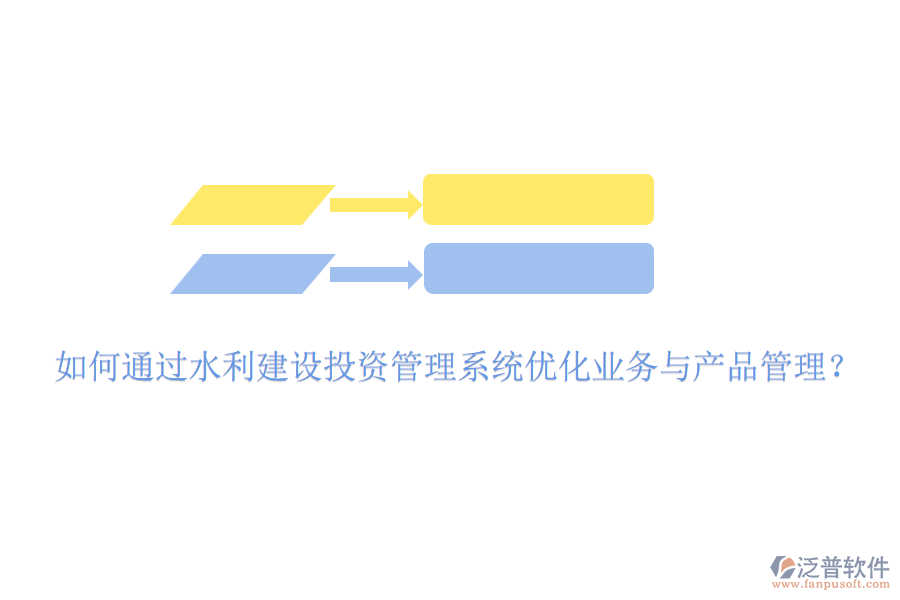 如何通过水利建设投资管理系统优化业务与产品管理？

泛普软件
www.fanpusoft.com